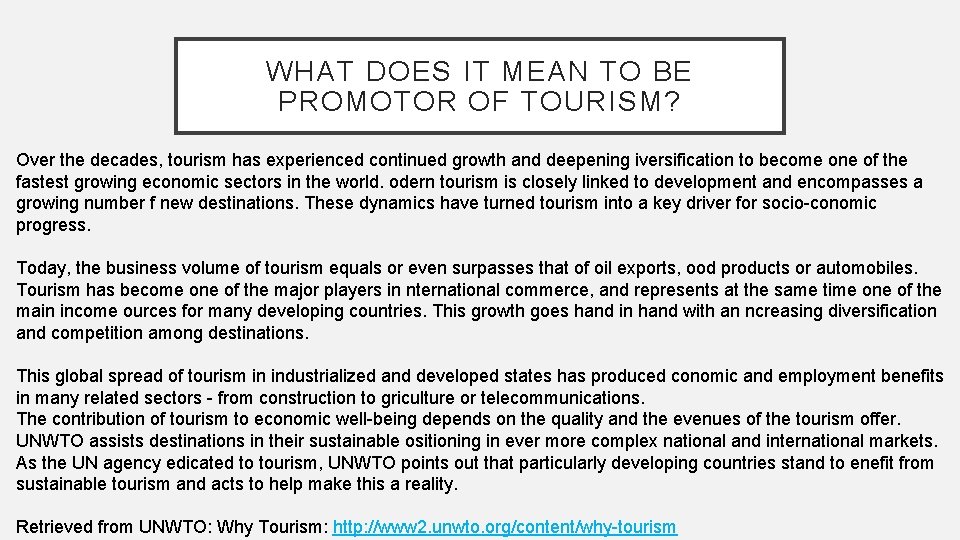 WHAT DOES IT MEAN TO BE PROMOTOR OF TOURISM?

Over the decades, tourism has experienced continued growth and deepening iversification to become one of the fastest growing economic sectors in the world. odern tourism is closely linked to development and encompasses a growing number f new destinations. These dynamics have turned tourism into a key driver for socio-conomic progress.

Today, the business volume of tourism equals or even surpasses that of oil exports, ood products or automobiles. Tourism has become one of the major players in nternational commerce, and represents at the same time one of the main income ources for many developing countries. This growth goes hand in hand with an ncreasing diversification and competition among destinations.

This global spread of tourism in industrialized and developed states has produced conomic and employment benefits in many related sectors - from construction to griculture or telecommunications.
The contribution of tourism to economic well-being depends on the quality and the evenues of the tourism offer. UNWTO assists destinations in their sustainable ositioning in ever more complex national and international markets. As the UN agency edicated to tourism, UNWTO points out that particularly developing countries stand to enefit from sustainable tourism and acts to help make this a reality.

Retrieved from UNWTO: Why Tourism: http://www2.unwto.org/content/why-tourism